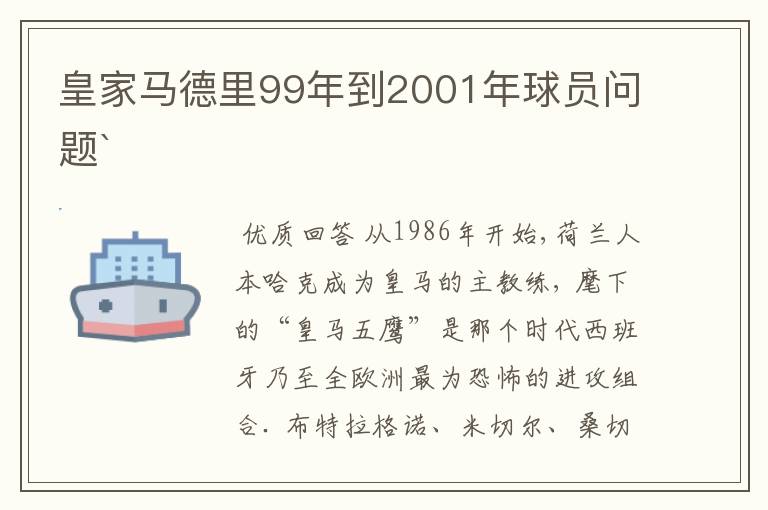 皇家马德里99年到2001年球员问题`

优质回答 从1986年开始,荷兰人本哈克成为皇马的主教练,麾下的“皇马五鹰”是那个时代西班牙乃至全欧洲最为恐怖的进攻组合. 布特拉格诺、米切尔、桑切